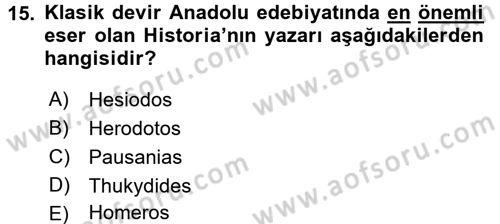 15. Klasik devir Anadolu edebiyatında en önemli eser olan Historia'nın yazarı aşağıdakilerden hangisidir?

A) Hesiodos
B) Herodotos
C) Pausanias
D) Thukydides
E) Homeros

www.aofsoru.com
www.aofsoru.com
www.aofsoru.com
www.aofsoru.com